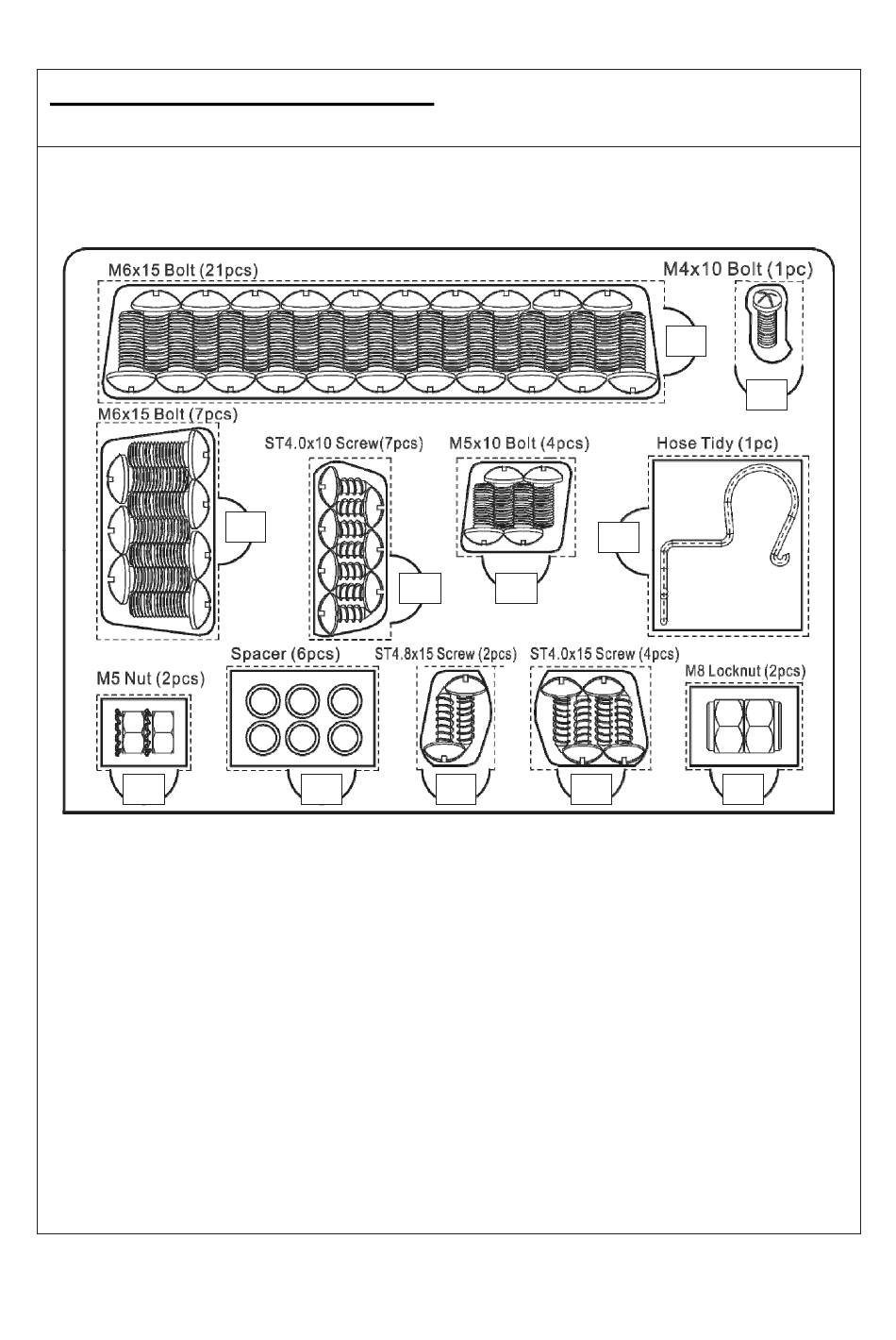 M6x15 Bolt (21pcs)

M4x10 Bolt (1pc)

M6x15 Bolt (7pcs)

ST4.0x10 Screw(7pcs)

M5x10 Bolt (4pcs)

Hose Tidy (1pc)

M5 Nut (2pcs)

Spacer (6pcs)

ST4.8x15 Screw (2pcs)

ST4.0x15 Screw (4pcs)

M8 Locknut (2pcs)